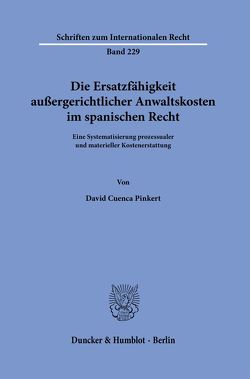 Schriften zum Internationalen Recht

Band 229

Die Ersatzfähigkeit außergerichtlicher Anwaltskosten im spanischen Recht

Eine Systematisierung prozessualer und materieller Kostenerstattung

Von

David Cuenca Pinkert

Duncker & Humblot · Berlin